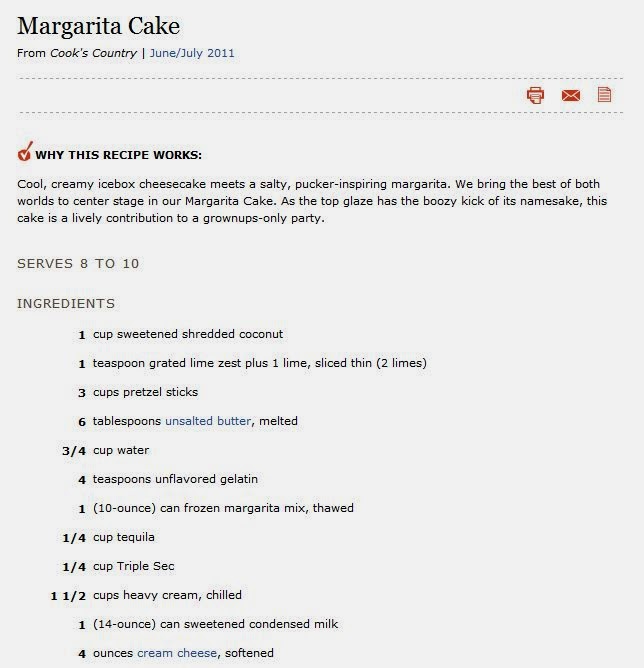 Margarita Cake

From Cook's Country | June/July 2011

WHY THIS RECIPE WORKS:

Cool, creamy icebox cheesecake meets a salty, pucker-inspiring margarita. We bring the best of both worlds to center stage in our Margarita Cake. As the top glaze has the boozy kick of its namesake, this cake is a lively contribution to a grownups-only party.

SERVES 8 TO 10

INGREDIENTS

1 cup sweetened shredded coconut

1 teaspoon grated lime zest plus 1 lime, sliced thin (2 limes)

3 cups pretzel sticks

6 tablespoons unsalted butter, melted

3/4 cup water

4 teaspoons unflavored gelatin

1 (10-ounce) can frozen margarita mix, thawed

1/4 cup tequila

1/4 cup Triple Sec

1 1/2 cups heavy cream, chilled

1 (14-ounce) can sweetened condensed milk

4 ounces cream cheese, softened